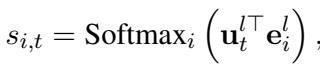 $s_{i,t} = \text{Softmax}_i \left( \mathbf{u}_t^{l\top} \mathbf{e}_i^l \right),$